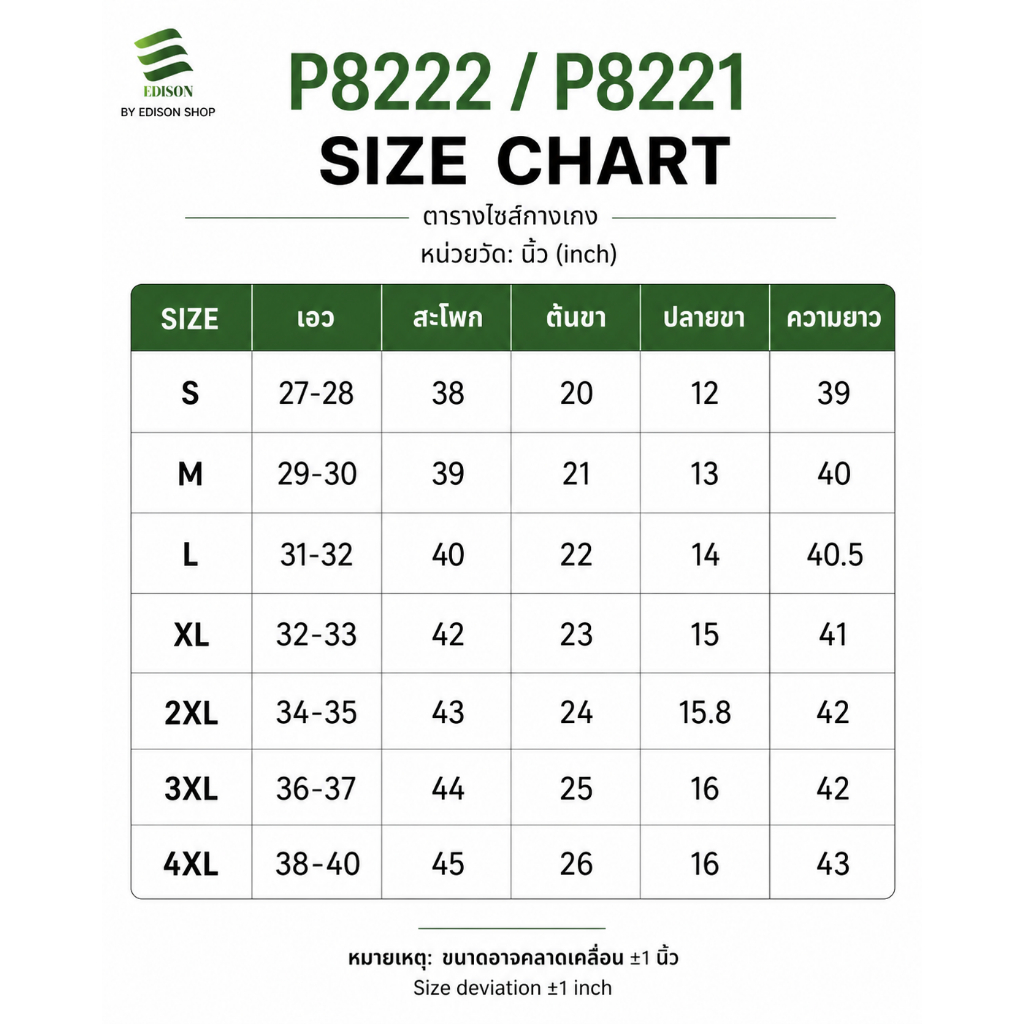 EDISON
BY EDISON SHOP

P8222 / P8221
SIZE CHART

ตารางไซส์กางเกง
หน่วยวัด: นิ้ว (inch)

| SIZE | เอว | สะโพก | ต้นขา | ปลายขา | ความยาว |
|---|---|---|---|---|---|
| S | 27-28 | 38 | 20 | 12 | 39 |
| M | 29-30 | 39 | 21 | 13 | 40 |
| L | 31-32 | 40 | 22 | 14 | 40.5 |
| XL | 32-33 | 42 | 23 | 15 | 41 |
| 2XL | 34-35 | 43 | 24 | 15.8 | 42 |
| 3XL | 36-37 | 44 | 25 | 16 | 42 |
| 4XL | 38-40 | 45 | 26 | 16 | 43 |

หมายเหตุ: ขนาดอาจคลาดเคลื่อน ±1 นิ้ว
Size deviation ±1 inch